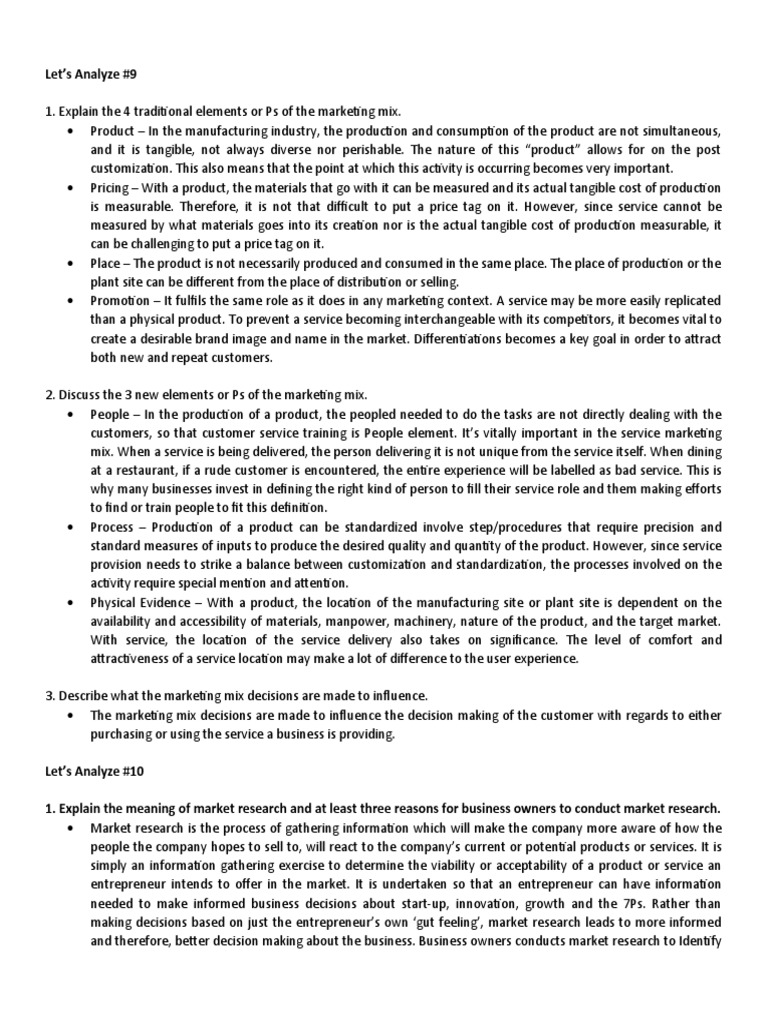 Let's Analyze #9

1. Explain the 4 traditional elements or Ps of the marketing mix.

• Product – In the manufacturing industry, the production and consumption of the product are not simultaneous, and it is tangible, not always diverse nor perishable. The nature of this "product" allows for on the post customization. This also means that the point at which this activity is occurring becomes very important.

• Pricing – With a product, the materials that go with it can be measured and its actual tangible cost of production is measurable. Therefore, it is not that difficult to put a price tag on it. However, since service cannot be measured by what materials goes into its creation nor is the actual tangible cost of production measurable, it can be challenging to put a price tag on it.

• Place – The product is not necessarily produced and consumed in the same place. The place of production or the plant site can be different from the place of distribution or selling.

• Promotion – It fulfils the same role as it does in any marketing context. A service may be more easily replicated than a physical product. To prevent a service becoming interchangeable with its competitors, it becomes vital to create a desirable brand image and name in the market. Differentiations becomes a key goal in order to attract both new and repeat customers.

2. Discuss the 3 new elements or Ps of the marketing mix.

• People – In the production of a product, the peopled needed to do the tasks are not directly dealing with the customers, so that customer service training is People element. It's vitally important in the service marketing mix. When a service is being delivered, the person delivering it is not unique from the service itself. When dining at a restaurant, if a rude customer is encountered, the entire experience will be labelled as bad service. This is why many businesses invest in defining the right kind of person to fill their service role and them making efforts to find or train people to fit this definition.

• Process – Production of a product can be standardized involve step/procedures that require precision and standard measures of inputs to produce the desired quality and quantity of the product. However, since service provision needs to strike a balance between customization and standardization, the processes involved on the activity require special mention and attention.

• Physical Evidence – With a product, the location of the manufacturing site or plant site is dependent on the availability and accessibility of materials, manpower, machinery, nature of the product, and the target market. With service, the location of the service delivery also takes on significance. The level of comfort and attractiveness of a service location may make a lot of difference to the user experience.

3. Describe what the marketing mix decisions are made to influence.

• The marketing mix decisions are made to influence the decision making of the customer with regards to either purchasing or using the service a business is providing.

Let's Analyze #10

1. Explain the meaning of market research and at least three reasons for business owners to conduct market research.

• Market research is the process of gathering information which will make the company more aware of how the people the company hopes to sell to, will react to the company's current or potential products or services. It is simply an information gathering exercise to determine the viability or acceptability of a product or service an entrepreneur intends to offer in the market. It is undertaken so that an entrepreneur can have information needed to make informed business decisions about start-up, innovation, growth and the 7Ps. Rather than making decisions based on just the entrepreneur's own 'gut feeling', market research leads to more informed and therefore, better decision making about the business. Business owners conducts market research to Identify